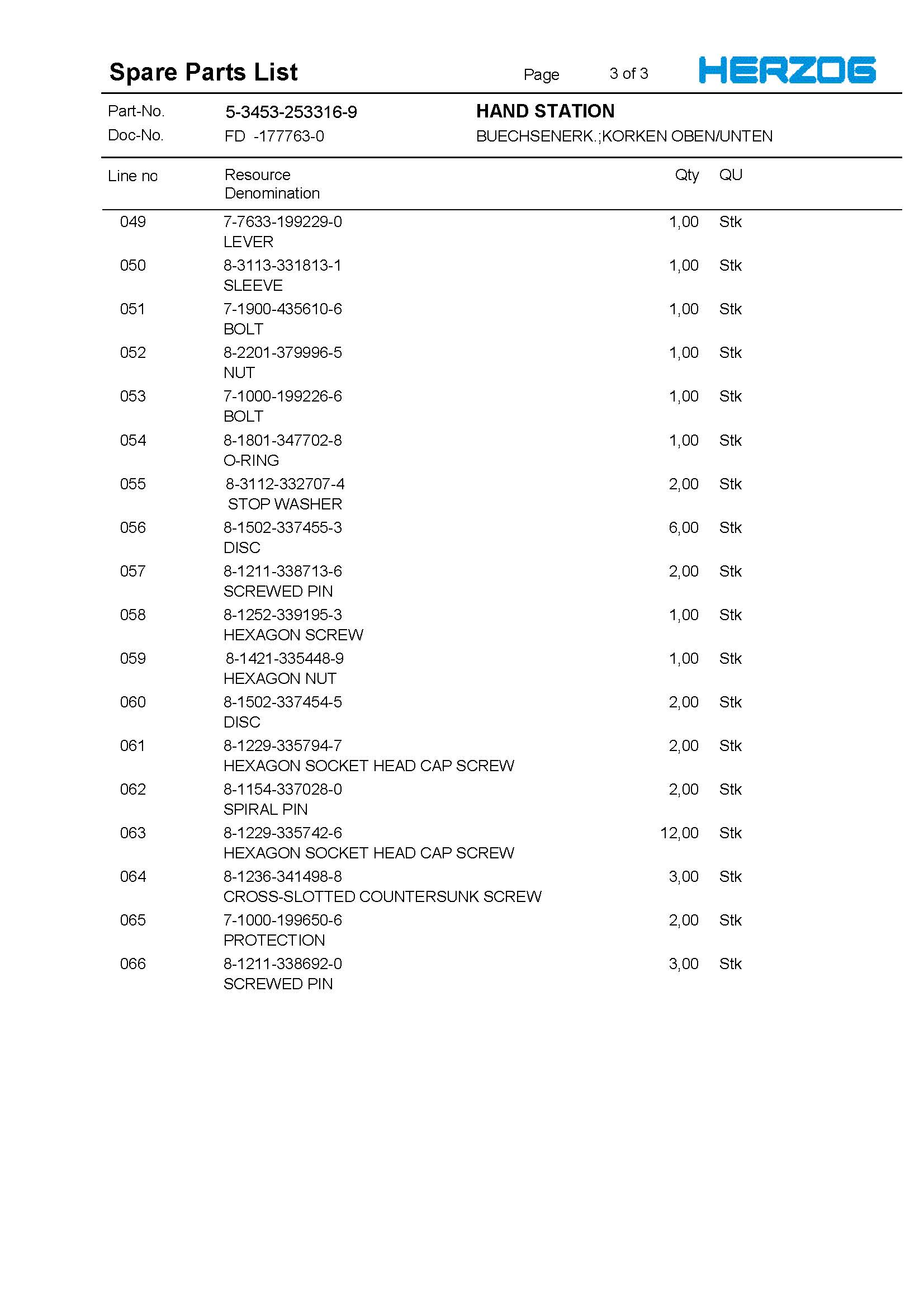 Spare Parts List Page 3 of 3 HERZOG

Part-No. 5-3453-253316-9 HAND STATION
Doc-No. FD -177763-0 BUECHSENERK.;KORKEN OBEN/UNTEN

| Line no | Resource Denomination | Qty | QU |
|---|---|---|---|
| 049 | 7-7633-199229-0 LEVER | 1,00 | Stk |
| 050 | 8-3113-331813-1 SLEEVE | 1,00 | Stk |
| 051 | 7-1900-435610-6 BOLT | 1,00 | Stk |
| 052 | 8-2201-379996-5 NUT | 1,00 | Stk |
| 053 | 7-1000-199226-6 BOLT | 1,00 | Stk |
| 054 | 8-1801-347702-8 O-RING | 1,00 | Stk |
| 055 | 8-3112-332707-4 STOP WASHER | 2,00 | Stk |
| 056 | 8-1502-337455-3 DISC | 6,00 | Stk |
| 057 | 8-1211-338713-6 SCREWED PIN | 2,00 | Stk |
| 058 | 8-1252-339195-3 HEXAGON SCREW | 1,00 | Stk |
| 059 | 8-1421-335448-9 HEXAGON NUT | 1,00 | Stk |
| 060 | 8-1502-337454-5 DISC | 2,00 | Stk |
| 061 | 8-1229-335794-7 HEXAGON SOCKET HEAD CAP SCREW | 2,00 | Stk |
| 062 | 8-1154-337028-0 SPIRAL PIN | 2,00 | Stk |
| 063 | 8-1229-335742-6 HEXAGON SOCKET HEAD CAP SCREW | 12,00 | Stk |
| 064 | 8-1236-341498-8 CROSS-SLOTTED COUNTERSUNK SCREW | 3,00 | Stk |
| 065 | 7-1000-199650-6 PROTECTION | 2,00 | Stk |
| 066 | 8-1211-338692-0 SCREWED PIN | 3,00 | Stk |